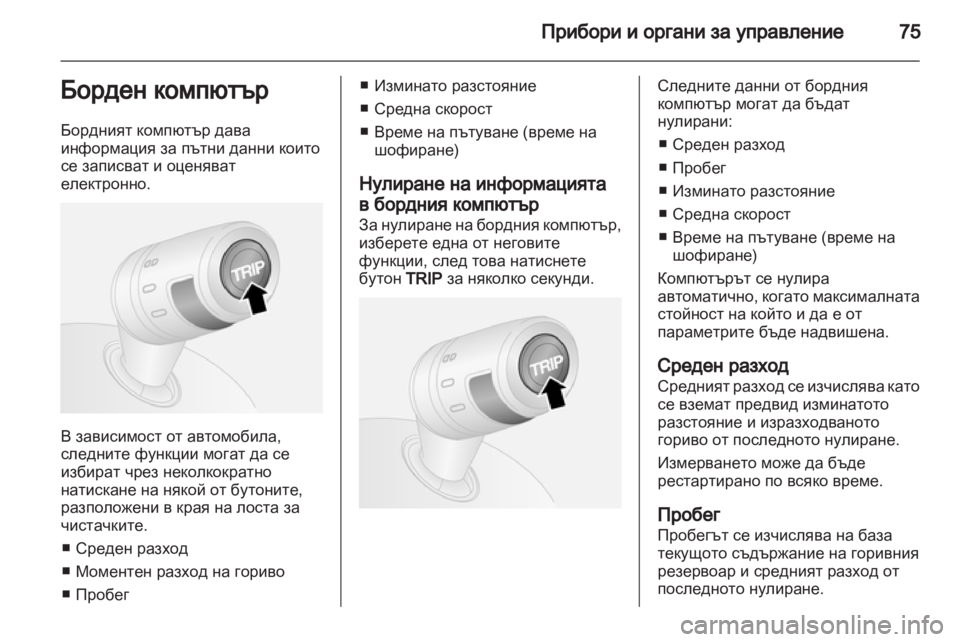 Прибори и органи за управление 75

Борден компютър

Бордният компютър дава информация за пътни данни които се записват и оценяват електронно.

TRIP

В зависимост от автомобила, следните функции могат да се избират чрез неколкократно натискане на някой от бутоните, разположени в края на лоста за чистачките.

■ Среден разход
■ Моментен разход на гориво
■ Пробег
■ Изминато разстояние
■ Средна скорост
■ Време на пътуване (време на шофиране)

Нулиране на информацията в бордния компютър
За нулиране на бордния компютър, изберете една от неговите функции, след това натиснете бутон TRIP за няколко секунди.

TRIP

Следните данни от бордния компютър могат да бъдат нулирани:

■ Среден разход
■ Пробег
■ Изминато разстояние
■ Средна скорост
■ Време на пътуване (време на шофиране)

Компютърът се нулира автоматично, когато максималната стойност на който и да е от параметрите бъде надвишена.

Среден разход
Средният разход се изчислява като се вземат предвид изминатото разстояние и изразходваното гориво от последното нулиране.

Измерването може да бъде рестартирано по всяко време.

Пробег
Пробегът се изчислява на база текущото съдържание на горивния резервоар и средният разход от последното нулиране.

carmanualsonline.info